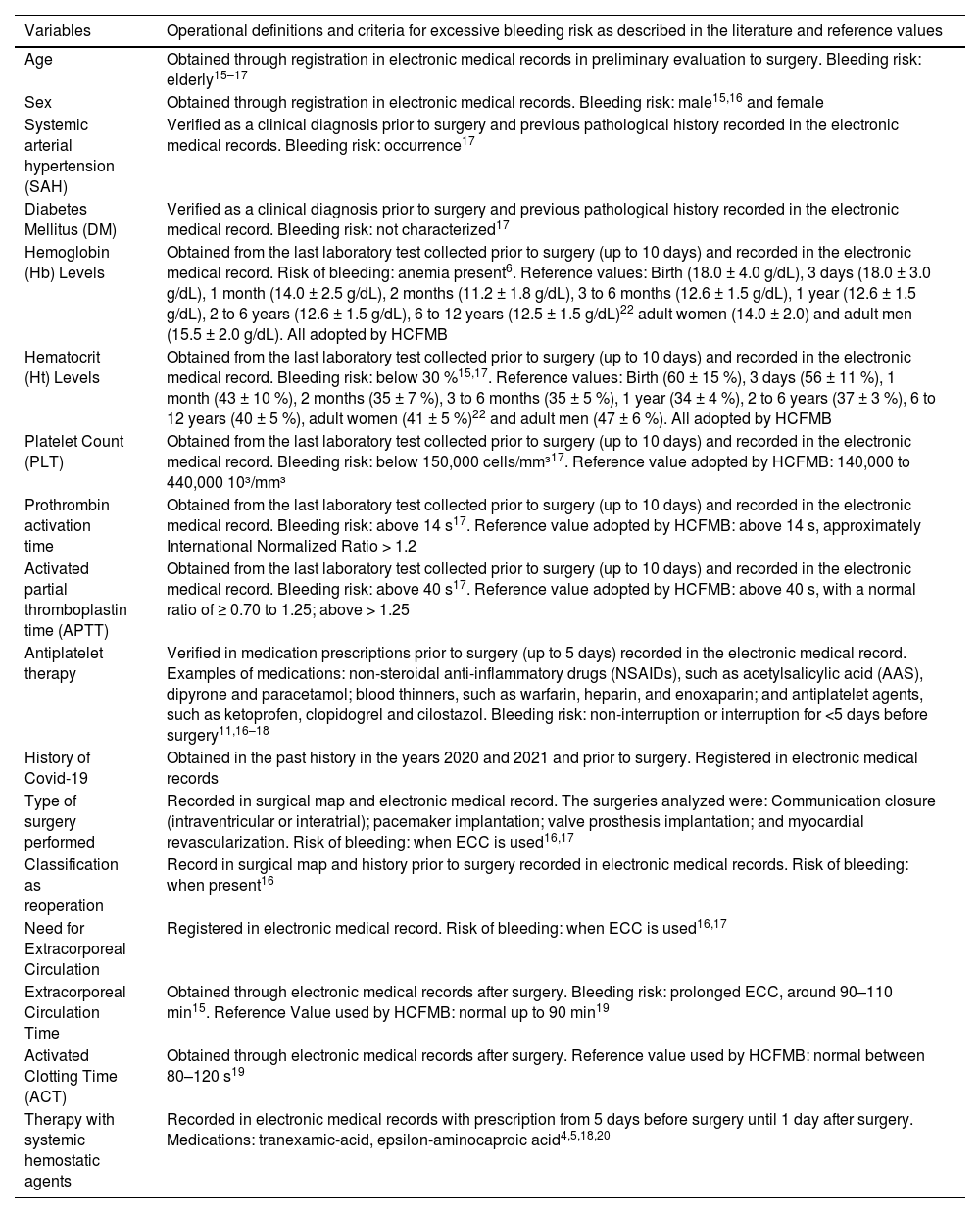 | Variables | Operational definitions and criteria for excessive bleeding risk as described in the literature and reference values |
|---|---|
| Age | Obtained through registration in electronic medical records in preliminary evaluation to surgery. Bleeding risk: elderly$^{15–17}$ |
| Sex | Obtained through registration in electronic medical records. Bleeding risk: male$^{15,16}$ and female |
| Systemic arterial hypertension (SAH) | Verified as a clinical diagnosis prior to surgery and previous pathological history recorded in the electronic medical records. Bleeding risk: occurrence$^{17}$ |
| Diabetes Mellitus (DM) | Verified as a clinical diagnosis prior to surgery and previous pathological history recorded in the electronic medical record. Bleeding risk: not characterized$^{17}$ |
| Hemoglobin (Hb) Levels | Obtained from the last laboratory test collected prior to surgery (up to 10 days) and recorded in the electronic medical record. Risk of bleeding: anemia present$^{6}$. Reference values: Birth (18.0 ± 4.0 g/dL), 3 days (18.0 ± 3.0 g/dL), 1 month (14.0 ± 2.5 g/dL), 2 months (11.2 ± 1.8 g/dL), 3 to 6 months (12.6 ± 1.5 g/dL), 1 year (12.6 ± 1.5 g/dL), 2 to 6 years (12.6 ± 1.5 g/dL), 6 to 12 years (12.5 ± 1.5 g/dL)$^{22}$ adult women (14.0 ± 2.0) and adult men (15.5 ± 2.0 g/dL). All adopted by HCFMB |
| Hematocrit (Ht) Levels | Obtained from the last laboratory test collected prior to surgery (up to 10 days) and recorded in the electronic medical record. Bleeding risk: below 30 %$^{15,17}$. Reference values: Birth (60 ± 15 %), 3 days (56 ± 11 %), 1 month (43 ± 10 %), 2 months (35 ± 7 %), 3 to 6 months (35 ± 5 %), 1 year (34 ± 4 %), 2 to 6 years (37 ± 3 %), 6 to 12 years (40 ± 5 %), adult women (41 ± 5 %)$^{22}$ and adult men (47 ± 6 %). All adopted by HCFMB |
| Platelet Count (PLT) | Obtained from the last laboratory test collected prior to surgery (up to 10 days) and recorded in the electronic medical record. Bleeding risk: below 150,000 cells/mm³$^{17}$. Reference value adopted by HCFMB: 140,000 to 440,000 10³/mm³ |
| Prothrombin activation time | Obtained from the last laboratory test collected prior to surgery (up to 10 days) and recorded in the electronic medical record. Bleeding risk: above 14 s$^{17}$. Reference value adopted by HCFMB: above 14 s, approximately International Normalized Ratio > 1.2 |
| Activated partial thromboplastin time (APTT) | Obtained from the last laboratory test collected prior to surgery (up to 10 days) and recorded in the electronic medical record. Bleeding risk: above 40 s$^{17}$. Reference value adopted by HCFMB: above 40 s, with a normal ratio of ≥ 0.70 to 1.25; above > 1.25 |
| Antiplatelet therapy | Verified in medication prescriptions prior to surgery (up to 5 days) recorded in the electronic medical record. Examples of medications: non-steroidal anti-inflammatory drugs (NSAIDs), such as acetylsalicylic acid (AAS), dipyrone and paracetamol; blood thinners, such as warfarin, heparin, and enoxaparin; and antiplatelet agents, such as ketoprofen, clopidogrel and cilostazol. Bleeding risk: non-interruption or interruption for <5 days before surgery$^{11,16–18}$ |
| History of Covid-19 | Obtained in the past history in the years 2020 and 2021 and prior to surgery. Registered in electronic medical records |
| Type of surgery performed | Recorded in surgical map and electronic medical record. The surgeries analyzed were: Communication closure (intraventricular or interatrial); pacemaker implantation; valve prosthesis implantation; and myocardial revascularization. Risk of bleeding: when ECC is used$^{16,17}$ |
| Classification as reoperation | Record in surgical map and history prior to surgery recorded in electronic medical records. Risk of bleeding: when present$^{16}$ |
| Need for Extracorporeal Circulation | Registered in electronic medical record. Risk of bleeding: when ECC is used$^{16,17}$ |
| Extracorporeal Circulation Time | Obtained through electronic medical records after surgery. Bleeding risk: prolonged ECC, around 90–110 min$^{15}$. Reference Value used by HCFMB: normal up to 90 min$^{19}$ |
| Activated Clotting Time (ACT) | Obtained through electronic medical records after surgery. Reference value used by HCFMB: normal between 80–120 s$^{19}$ |
| Therapy with systemic hemostatic agents | Recorded in electronic medical records with prescription from 5 days before surgery until 1 day after surgery. Medications: tranexamic-acid, epsilon-aminocaproic acid$^{4,5,18,20}$ |